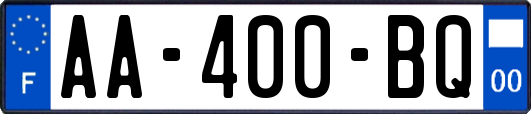 F

AA-400-BQ

00